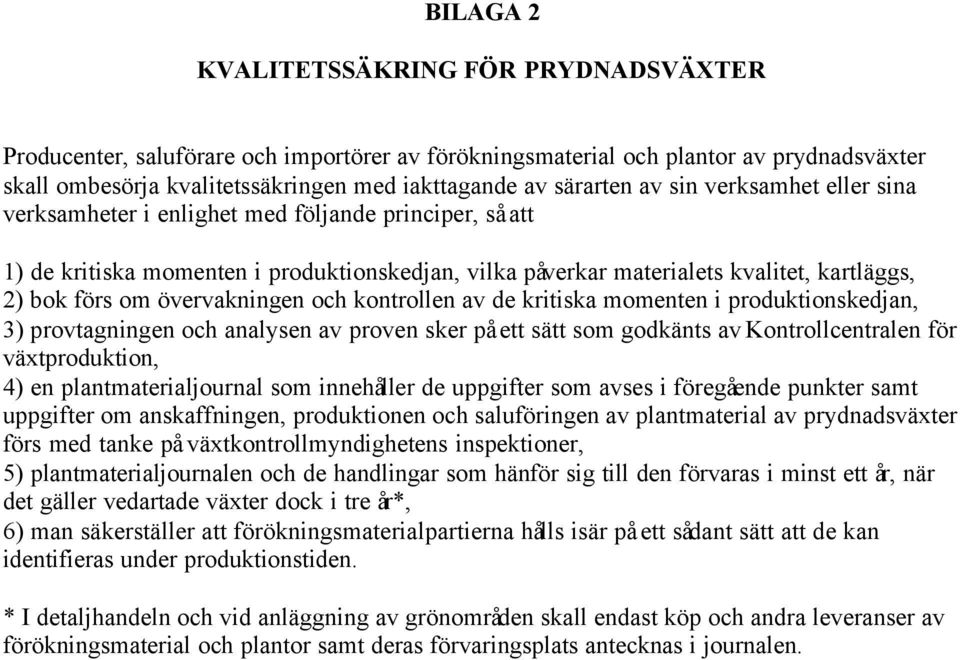 BILAGA 2

KVALITETSSÄKRING FÖR PRYDNADSVÄXTER

Producenter, saluförare och importörer av förökningsmaterial och plantor av prydnadsväxter skall ombesörja kvalitetssäkringen med iakttagande av särarten av sin verksamhet eller sina verksamheter i enlighet med följande principer, så att

1) de kritiska momenten i produktionskedjan, vilka påverkar materialets kvalitet, kartläggs,
2) bok förs om övervakningen och kontrollen av de kritiska momenten i produktionskedjan,
3) provtagningen och analysen av proven sker på ett sätt som godkänts av Kontrollcentralen för växtproduktion,
4) en plantmaterialjournal som innehåller de uppgifter som avses i föregående punkter samt uppgifter om anskaffningen, produktionen och saluföringen av plantmaterial av prydnadsväxter förs med tanke på växtkontrollmyndighetens inspektioner,
5) plantmaterialjournalen och de handlingar som hänför sig till den förvaras i minst ett år, när det gäller vedartade växter dock i tre år*,
6) man säkerställer att förökningsmaterialpartierna hålls isär på ett sådant sätt att de kan identifieras under produktionstiden.

* I detaljhandeln och vid anläggning av grönområden skall endast köp och andra leveranser av förökningsmaterial och plantor samt deras förvaringsplats antecknas i journalen.